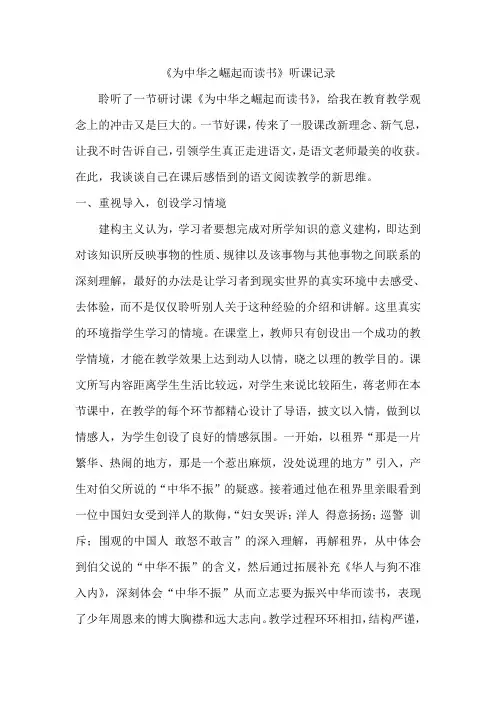 《为中华之崛起而读书》听课记录

聆听了一节研讨课《为中华之崛起而读书》，给我在教育教学观念上的冲击又是巨大的。一节好课，传来了一股课改新理念、新气息，让我不时告诉自己，引领学生真正走进语文，是语文老师最美的收获。在此，我谈谈自己在课后感悟到的语文阅读教学的新思维。

一、重视导入，创设学习情境

建构主义认为，学习者要想完成对所学知识的意义建构，即达到对该知识所反映事物的性质、规律以及该事物与其他事物之间联系的深刻理解，最好的办法是让学习者到现实世界的真实环境中去感受、去体验，而不是仅仅聆听别人关于这种经验的介绍和讲解。这里真实的环境指学生学习的情境。在课堂上，教师只有创设出一个成功的教学情境，才能在教学效果上达到动人以情，晓之以理的教学目的。课文所写内容距离学生生活比较远，对学生来说比较陌生，蒋老师在本节课中，在教学的每个环节都精心设计了导语，披文以入情，做到以情感人，为学生创设了良好的情感氛围。一开始，以租界“那是一片繁华、热闹的地方，那是一个惹出麻烦，没处说理的地方”引入，产生对伯父所说的“中华不振”的疑惑。接着通过他在租界里亲眼看到一位中国妇女受到洋人的欺侮，“妇女哭诉；洋人 得意扬扬；巡警 训斥；围观的中国人 敢怒不敢言”的深入理解，再解租界，从中体会到伯父说的“中华不振”的含义，然后通过拓展补充《华人与狗不准入内》，深刻体会“中华不振”从而立志要为振兴中华而读书，表现了少年周恩来的博大胸襟和远大志向。教学过程环环相扣，结构严谨，